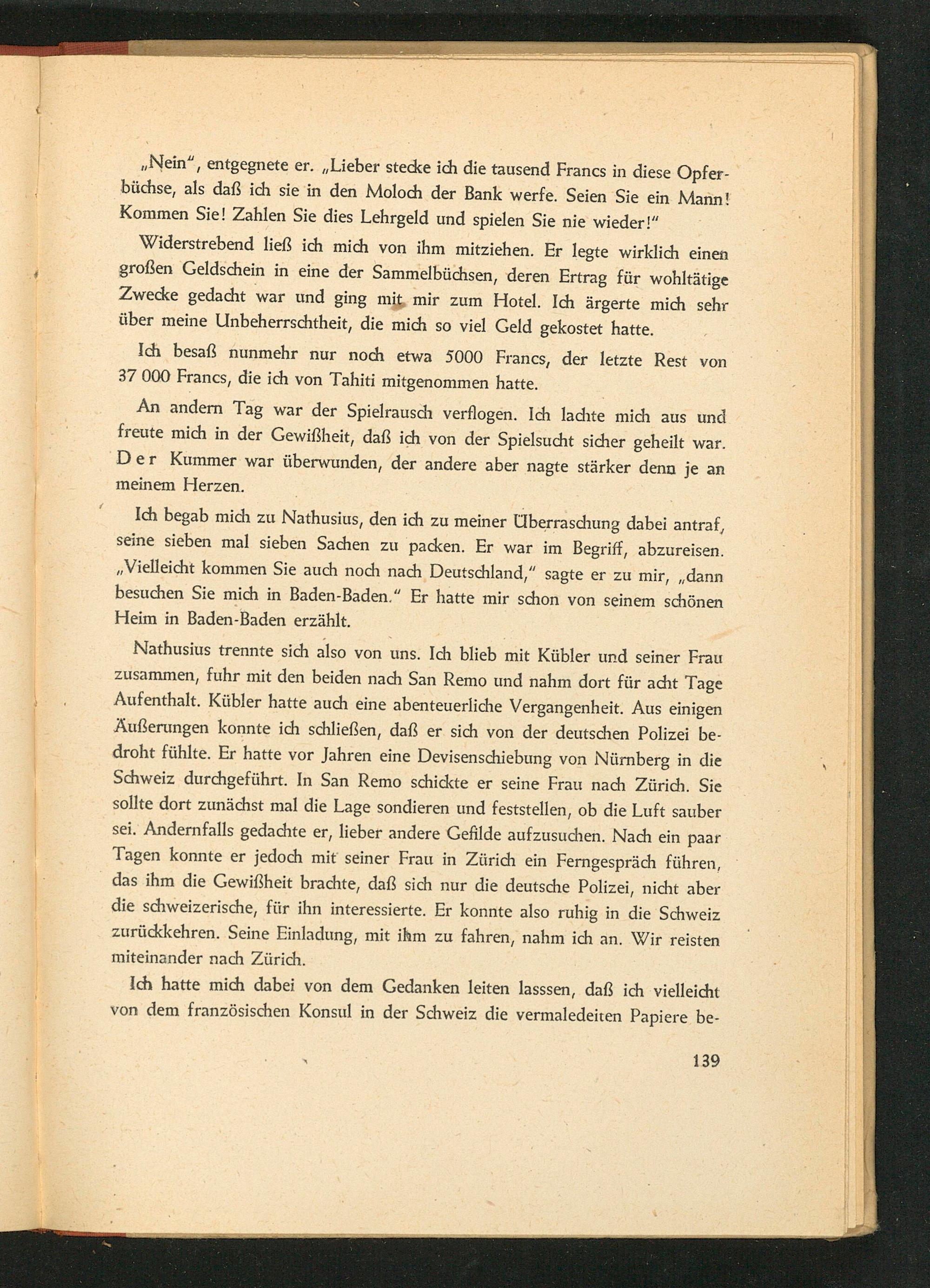 „Nein", entgegnete er. „Lieber stecke ich die tausend Francs in diese Opferbüchse, als daß ich sie in den Moloch der Bank werfe. Seien Sie ein Mann! Kommen Sie! Zahlen Sie dies Lehrgeld und spielen Sie nie wieder!"

Widerstrebend ließ ich mich von ihm mitziehen. Er legte wirklich einen großen Geldschein in eine der Sammelbüchsen, deren Ertrag für wohltätige Zwecke gedacht war und ging mit mir zum Hotel. Ich ärgerte mich sehr über meine Unbeherrschtheit, die mich so viel Geld gekostet hatte.

Ich besaß nunmehr nur noch etwa 5000 Francs, der letzte Rest von 37 000 Francs, die ich von Tahiti mitgenommen hatte.

An andern Tag war der Spielrausch verflogen. Ich lachte mich aus und freute mich in der Gewißheit, daß ich von der Spielsucht sicher geheilt war. Der Kummer war überwunden, der andere aber nagte stärker denn je an meinem Herzen.

Ich begab mich zu Nathusius, den ich zu meiner Überraschung dabei antraf, seine sieben mal sieben Sachen zu packen. Er war im Begriff, abzureisen. „Vielleicht kommen Sie auch noch nach Deutschland," sagte er zu mir, „dann besuchen Sie mich in Baden-Baden." Er hatte mir schon von seinem schönen Heim in Baden-Baden erzählt.

Nathusius trennte sich also von uns. Ich blieb mit Kübler und seiner Frau zusammen, fuhr mit den beiden nach San Remo und nahm dort für acht Tage Aufenthalt. Kübler hatte auch eine abenteuerliche Vergangenheit. Aus einigen Äußerungen konnte ich schließen, daß er sich von der deutschen Polizei bedroht fühlte. Er hatte vor Jahren eine Devisenschiebung von Nürnberg in die Schweiz durchgeführt. In San Remo schickte er seine Frau nach Zürich. Sie sollte dort zunächst mal die Lage sondieren und feststellen, ob die Luft sauber sei. Andernfalls gedachte er, lieber andere Gefilde aufzusuchen. Nach ein paar Tagen konnte er jedoch mit seiner Frau in Zürich ein Ferngespräch führen, das ihm die Gewißheit brachte, daß sich nur die deutsche Polizei, nicht aber die schweizerische, für ihn interessierte. Er konnte also ruhig in die Schweiz zurückkehren. Seine Einladung, mit ihm zu fahren, nahm ich an. Wir reisten miteinander nach Zürich.

Ich hatte mich dabei von dem Gedanken leiten lasssen, daß ich vielleicht von dem französischen Konsul in der Schweiz die vermaledeiten Papiere be-

139